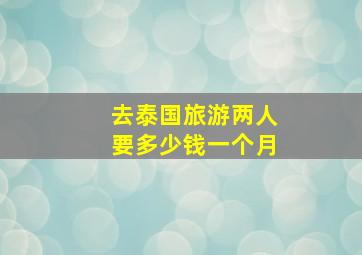 去泰国旅游两人
要多少钱一个月